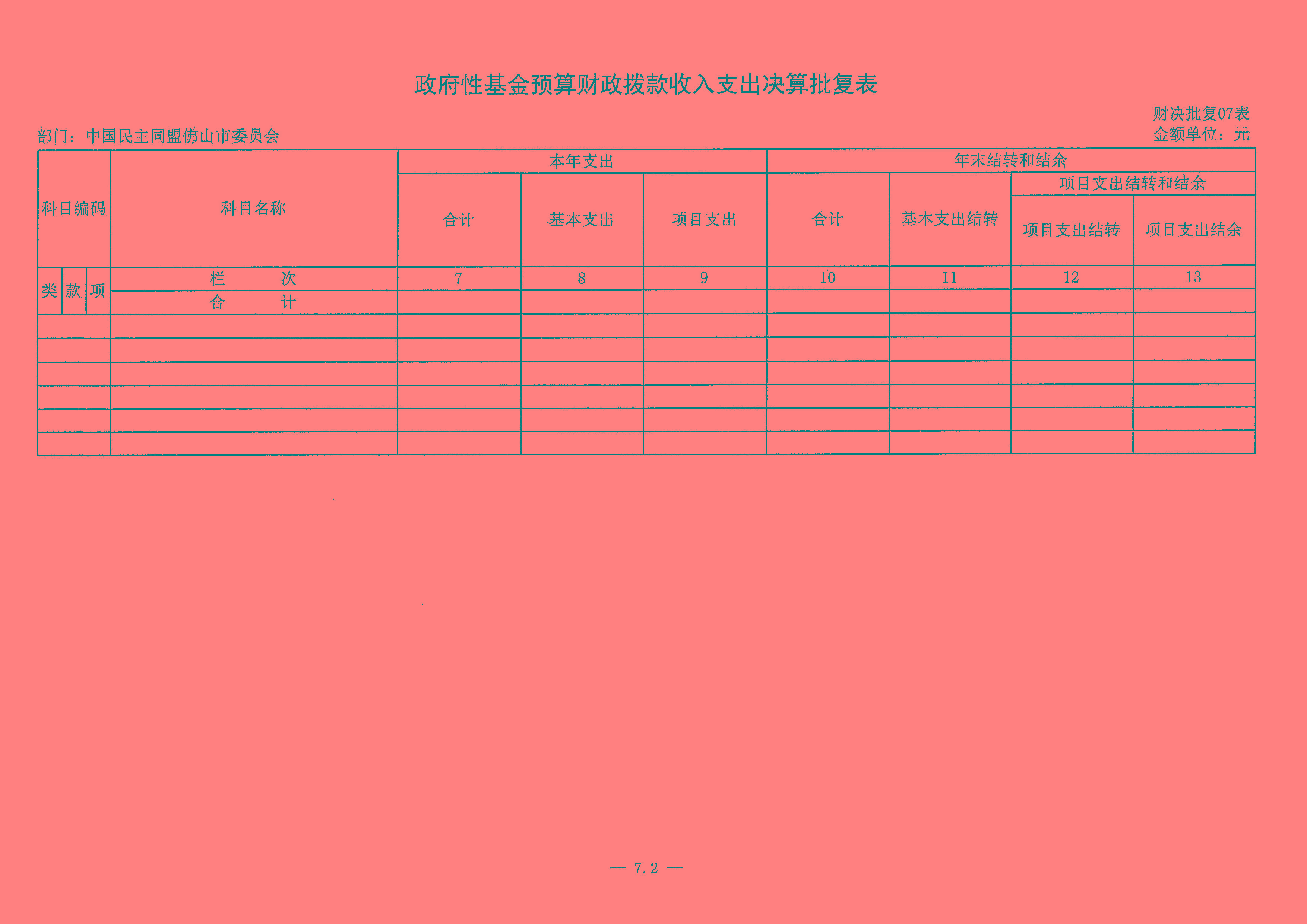 政府性基金预算财政拨款收入支出决算批复表

财决批复07表

部门：中国民主同盟佛山市委员会

金额单位：元

| 科目编码 | | | 科目名称 | 本年支出 | | | 年末结转和结余 | | | |
|---|---|---|---|---|---|---|---|---|---|---|
| | | | | 合计 | 基本支出 | 项目支出 | 合计 | 基本支出结转 | 项目支出结转和结余 | |
| | | | | | | | | | 项目支出结转 | 项目支出结余 |
| 类 | 款 | 项 | 栏　　次 | 7 | 8 | 9 | 10 | 11 | 12 | 13 |
| | | | 合　　计 | | | | | | | |
| | | | | | | | | | | |
| | | | | | | | | | | |
| | | | | | | | | | | |
| | | | | | | | | | | |
| | | | | | | | | | | |
| | | | | | | | | | | |

— 7.2 —